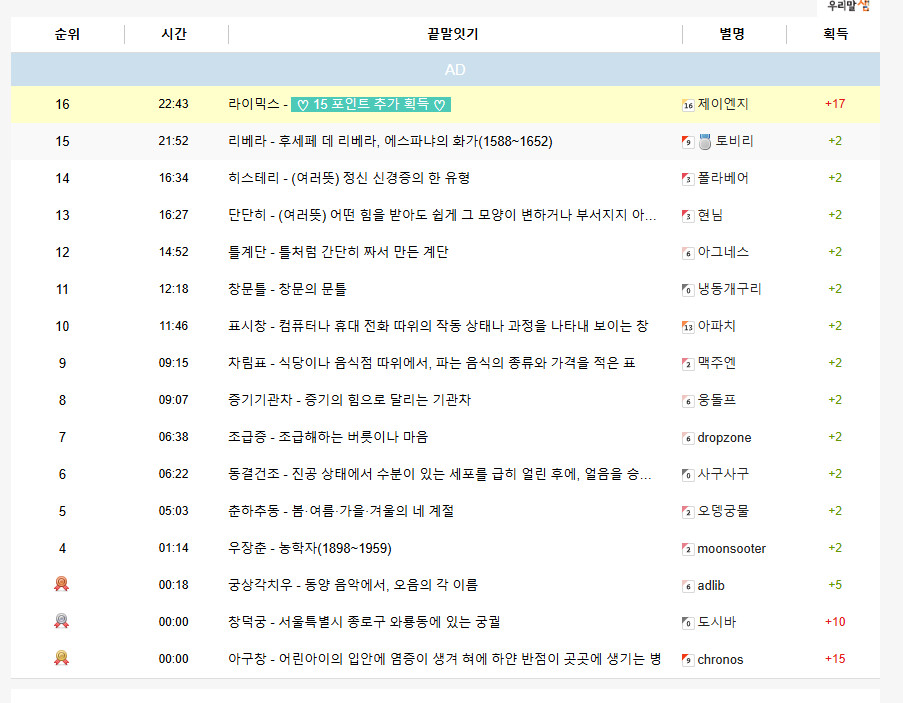 우리말샘

| 순위 | 시간 | 끝말잇기 | 별명 | 획득 |
|---|---|---|---|---|
| AD | | | | |
| 16 | 22:43 | 라이믹스 - ♡ 15 포인트 추가 획득 ♡ | 16 제이엔지 | +17 |
| 15 | 21:52 | 리베라 - 후세페 데 리베라, 에스파냐의 화가(1588~1652) | 9 토비리 | +2 |
| 14 | 16:34 | 히스테리 - (여러뜻) 정신 신경증의 한 유형 | 3 폴라베어 | +2 |
| 13 | 16:27 | 단단히 - (여러뜻) 어떤 힘을 받아도 쉽게 그 모양이 변하거나 부서지지 아... | 3 현님 | +2 |
| 12 | 14:52 | 틀계단 - 틀처럼 간단히 짜서 만든 계단 | 6 아그네스 | +2 |
| 11 | 12:18 | 창문틀 - 창문의 문틀 | 0 냉동개구리 | +2 |
| 10 | 11:46 | 표시창 - 컴퓨터나 휴대 전화 따위의 작동 상태나 과정을 나타내 보이는 창 | 13 아파치 | +2 |
| 9 | 09:15 | 차림표 - 식당이나 음식점 따위에서, 파는 음식의 종류와 가격을 적은 표 | 2 맥주엔 | +2 |
| 8 | 09:07 | 증기기관차 - 증기의 힘으로 달리는 기관차 | 6 웅돌프 | +2 |
| 7 | 06:38 | 조급증 - 조급해하는 버릇이나 마음 | 6 dropzone | +2 |
| 6 | 06:22 | 동결건조 - 진공 상태에서 수분이 있는 세포를 급히 얼린 후에, 얼음을 승... | 0 사구사구 | +2 |
| 5 | 05:03 | 춘하추동 - 봄·여름·가을·겨울의 네 계절 | 2 오뎅궁물 | +2 |
| 4 | 01:14 | 우장춘 - 농학자(1898~1959) | 2 moonsooter | +2 |
| | 00:18 | 궁상각치우 - 동양 음악에서, 오음의 각 이름 | 6 adlib | +5 |
| | 00:00 | 창덕궁 - 서울특별시 종로구 와룡동에 있는 궁궐 | 0 도시바 | +10 |
| | 00:00 | 아구창 - 어린아이의 입안에 염증이 생겨 혀에 하얀 반점이 곳곳에 생기는 병 | 9 chronos | +15 |